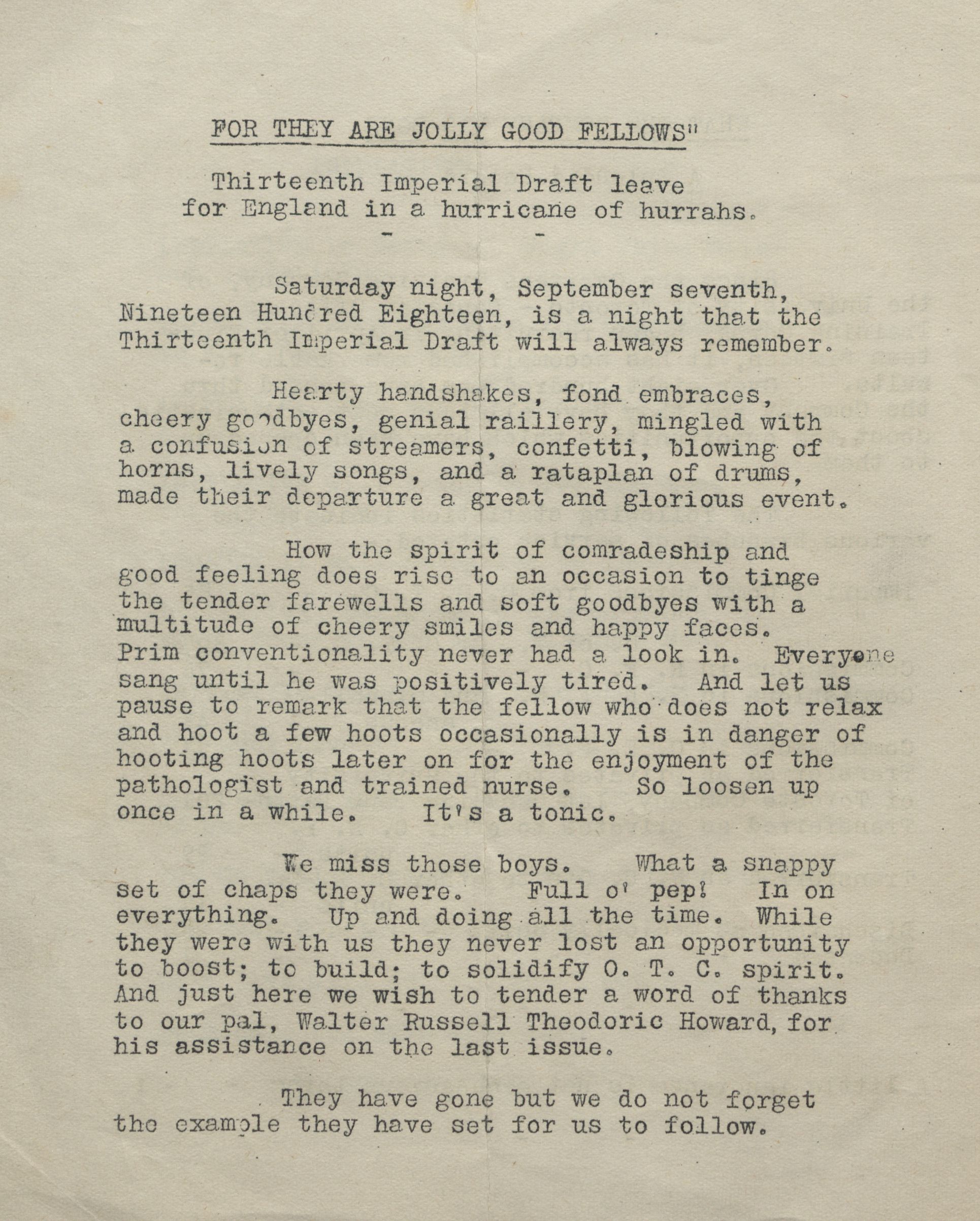 FOR THEY ARE JOLLY GOOD FELLOWS"

Thirteenth Imperial Draft leave for England in a hurricane of hurrahs.

- -

Saturday night, September seventh, Nineteen Hundred Eighteen, is a night that the Thirteenth Imperial Draft will always remember.

Hearty handshakes, fond embraces, cheery goodbyes, genial raillery, mingled with a confusion of streamers, confetti, blowing of horns, lively songs, and a rataplan of drums, made their departure a great and glorious event.

How the spirit of comradeship and good feeling does rise to an occasion to tinge the tender farewells and soft goodbyes with a multitude of cheery smiles and happy faces. Prim conventionality never had a look in. Everyone sang until he was positively tired. And let us pause to remark that the fellow who does not relax and hoot a few hoots occasionally is in danger of hooting hoots later on for the enjoyment of the pathologist and trained nurse. So loosen up once in a while. It's a tonic.

We miss those boys. What a snappy set of chaps they were. Full o' pep! In on everything. Up and doing all the time. While they were with us they never lost an opportunity to boost; to build; to solidify O. T. C. spirit. And just here we wish to tender a word of thanks to our pal, Walter Russell Theodoric Howard, for his assistance on the last issue.

They have gone but we do not forget the example they have set for us to follow.